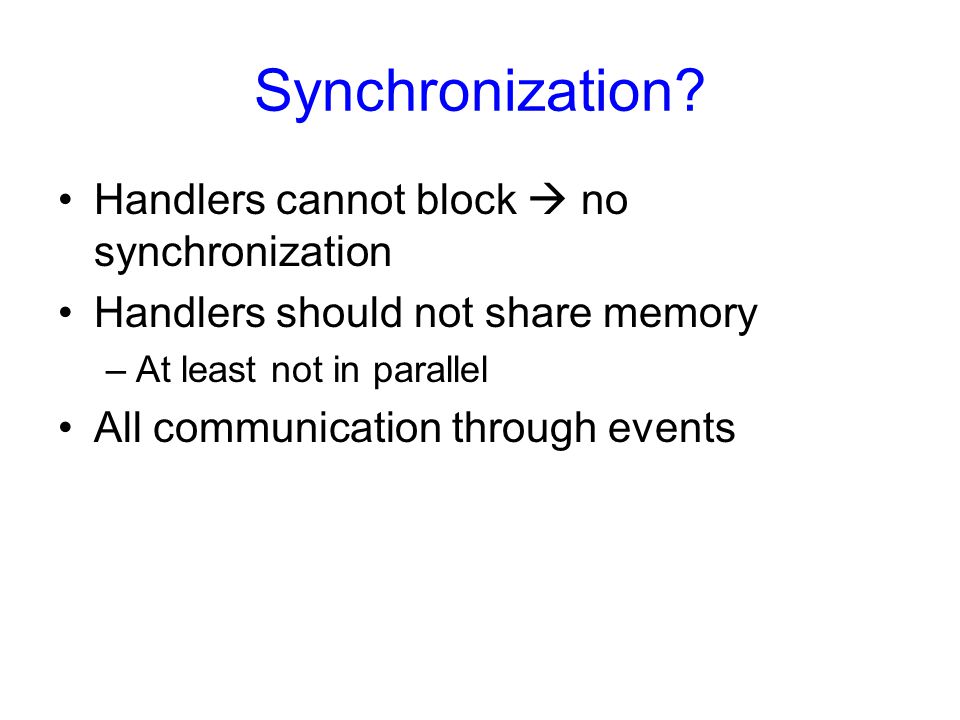 Synchronization?

• Handlers cannot block → no synchronization

• Handlers should not share memory

– At least not in parallel

• All communication through events